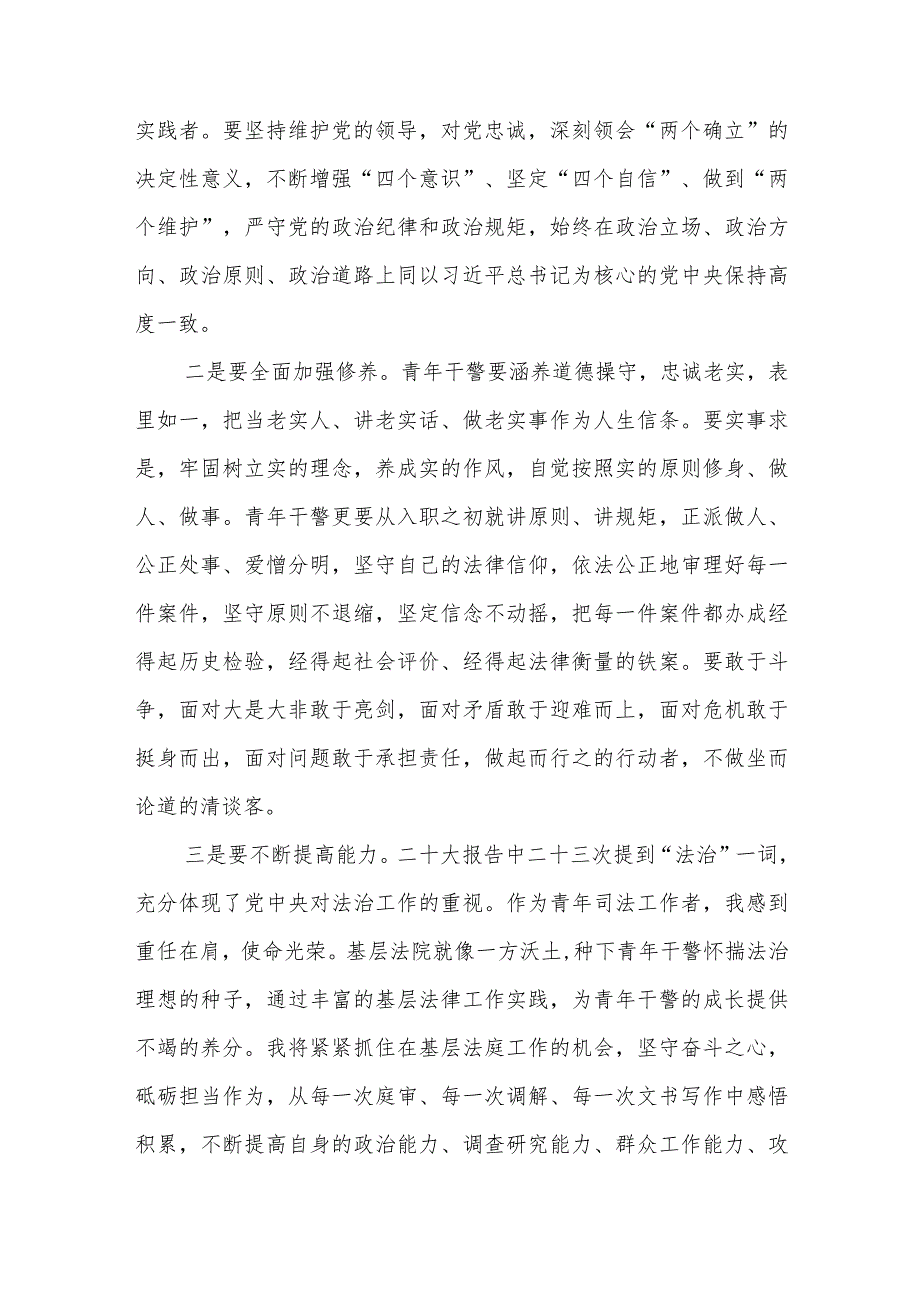 实践者。要坚持维护党的领导，对党忠诚，深刻领会“两个确立”的决定性意义，不断增强“四个意识”、坚定“四个自信”、做到“两个维护”，严守党的政治纪律和政治规矩，始终在政治立场、政治方向、政治原则、政治道路上同以习近平总书记为核心的党中央保持高度一致。

二是要全面加强修养。青年干警要涵养道德操守，忠诚老实，表里如一，把当老实人、讲老实话、做老实事作为人生信条。要实事求是，牢固树立实的理念，养成实的作风，自觉按照实的原则修身、做人、做事。青年干警更要从入职之初就讲原则、讲规矩，正派做人、公正处事、爱憎分明，坚守自己的法律信仰，依法公正地审理好每一件案件，坚守原则不退缩，坚定信念不动摇，把每一件案件都办成经得起历史检验，经得起社会评价、经得起法律衡量的铁案。要敢于斗争，面对大是大非敢于亮剑，面对矛盾敢于迎难而上，面对危机敢于挺身而出，面对问题敢于承担责任，做起而行之的行动者，不做坐而论道的清谈客。

三是要不断提高能力。二十大报告中二十三次提到“法治”一词，充分体现了党中央对法治工作的重视。作为青年司法工作者，我感到重任在肩，使命光荣。基层法院就像一方沃土,种下青年干警怀揣法治理想的种子，通过丰富的基层法律工作实践，为青年干警的成长提供不竭的养分。我将紧紧抓住在基层法庭工作的机会，坚守奋斗之心，砥砺担当作为，从每一次庭审、每一次调解、每一次文书写作中感悟积累，不断提高自身的政治能力、调查研究能力、群众工作能力、攻